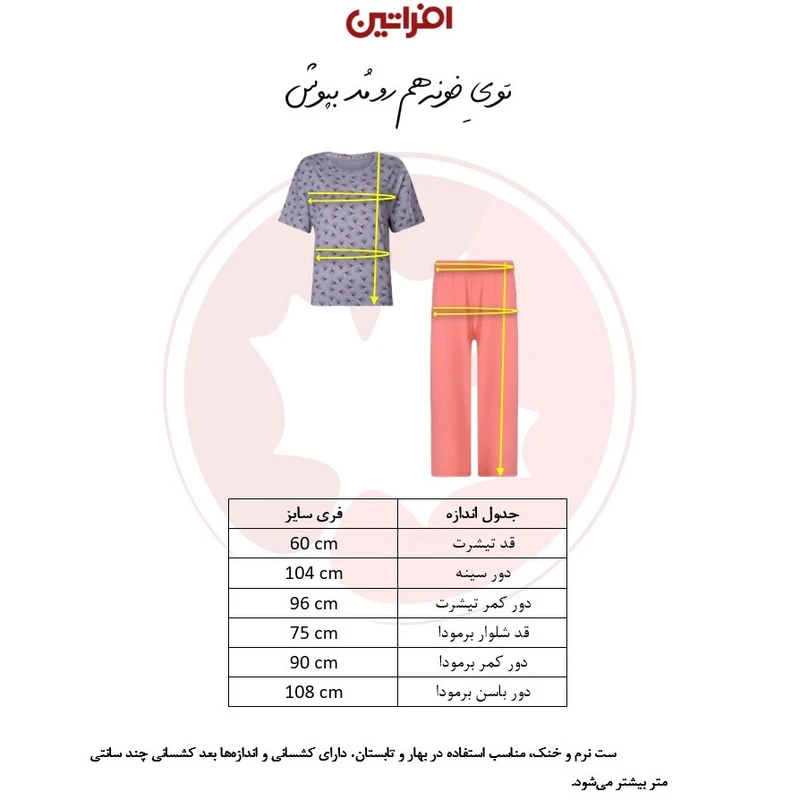 افراتین

توی خونه هم رو مُد بپوش

| جدول اندازه | فری سایز |
|---|---|
| قد تیشرت | 60 cm |
| دور سینه | 104 cm |
| دور کمر تیشرت | 96 cm |
| قد شلوار برمودا | 75 cm |
| دور کمر برمودا | 90 cm |
| دور باسن برمودا | 108 cm |

ست نرم و خنک، مناسب استفاده در بهار و تابستان. دارای کشسانی و اندازه‌ها بعد کشسانی چند سانتی متر بیشتر می‌شود.